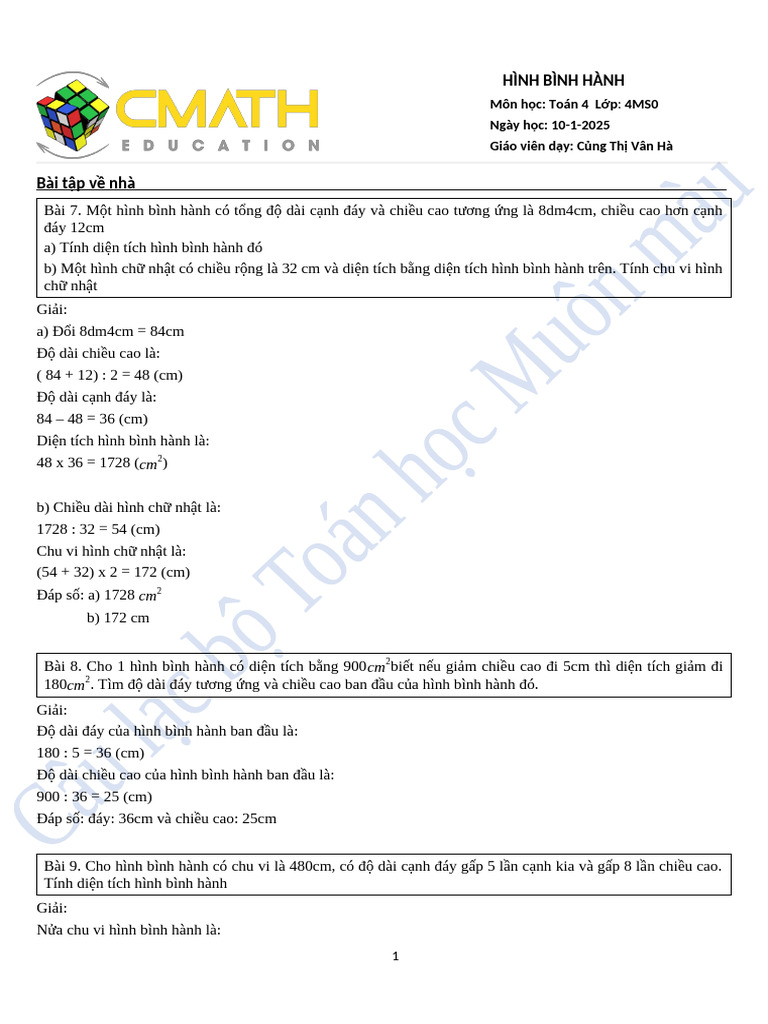 CMATH
EDUCATION

HÌNH BÌNH HÀNH
Môn học: Toán 4 Lớp: 4MS0
Ngày học: 10-1-2025
Giáo viên dạy: Cùng Thị Vân Hà

Bài tập về nhà

Bài 7. Một hình bình hành có tổng độ dài cạnh đáy và chiều cao tương ứng là 8dm4cm, chiều cao hơn cạnh đáy 12cm
a) Tính diện tích hình bình hành đó
b) Một hình chữ nhật có chiều rộng là 32 cm và diện tích bằng diện tích hình bình hành trên. Tính chu vi hình chữ nhật

Giải:
a) Đổi 8dm4cm = 84cm
Độ dài chiều cao là:
( 84 + 12) : 2 = 48 (cm)
Độ dài cạnh đáy là:
84 – 48 = 36 (cm)
Diện tích hình bình hành là:
48 x 36 = 1728 ($cm^2$)

b) Chiều dài hình chữ nhật là:
1728 : 32 = 54 (cm)
Chu vi hình chữ nhật là:
(54 + 32) x 2 = 172 (cm)
Đáp số: a) 1728 $cm^2$
b) 172 cm

Bài 8. Cho 1 hình bình hành có diện tích bằng 900$cm^2$biết nếu giảm chiều cao đi 5cm thì diện tích giảm đi 180$cm^2$. Tìm độ dài đáy tương ứng và chiều cao ban đầu của hình bình hành đó.

Giải:
Độ dài đáy của hình bình hành ban đầu là:
180 : 5 = 36 (cm)
Độ dài chiều cao của hình bình hành ban đầu là:
900 : 36 = 25 (cm)
Đáp số: đáy: 36cm và chiều cao: 25cm

Bài 9. Cho hình bình hành có chu vi là 480cm, có độ dài cạnh đáy gấp 5 lần cạnh kia và gấp 8 lần chiều cao. Tính diện tích hình bình hành

Giải:
Nửa chu vi hình bình hành là:

1

Câu lạc bộ Toán học Muôn màu